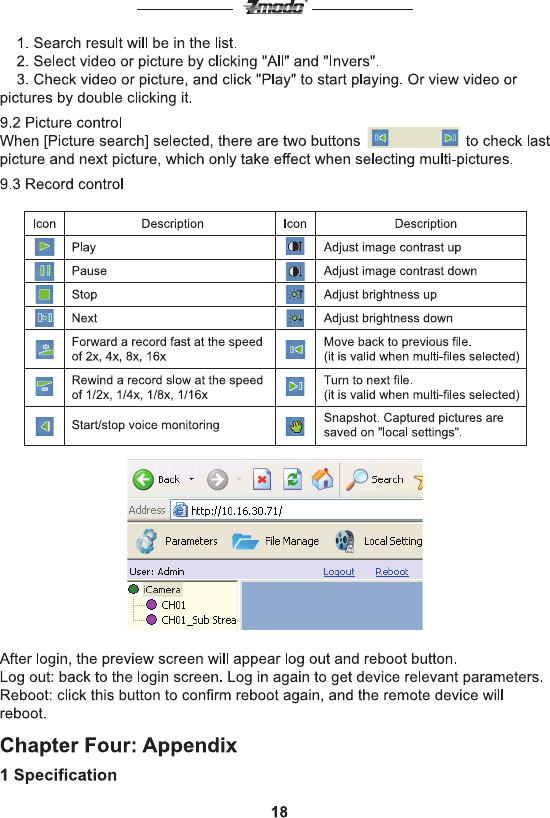 Zmodo

1. Search result will be in the list.
2. Select video or picture by clicking "All" and "Invers".
3. Check video or picture, and click "Play" to start playing. Or view video or pictures by double clicking it.

9.2 Picture control
When [Picture search] selected, there are two buttons to check last picture and next picture, which only take effect when selecting multi-pictures.

9.3 Record control

| Icon | Description | Icon | Description |
|---|---|---|---|
| | Play | | Adjust image contrast up |
| | Pause | | Adjust image contrast down |
| | Stop | | Adjust brightness up |
| | Next | | Adjust brightness down |
| | Forward a record fast at the speed of 2x, 4x, 8x, 16x | | Move back to previous file. (it is valid when multi-files selected) |
| | Rewind a record slow at the speed of 1/2x, 1/4x, 1/8x, 1/16x | | Turn to next file. (it is valid when multi-files selected) |
| | Start/stop voice monitoring | | Snapshot. Captured pictures are saved on "local settings". |

Back Search
Address http://10.16.30.71/
Parameters File Manage Local Setting
User: Admin Logout Reboot
iCamera
CH01
CH01_Sub Strea

After login, the preview screen will appear log out and reboot button.
Log out: back to the login screen. Log in again to get device relevant parameters.
Reboot: click this button to confirm reboot again, and the remote device will reboot.

Chapter Four: Appendix

1 Specification

18